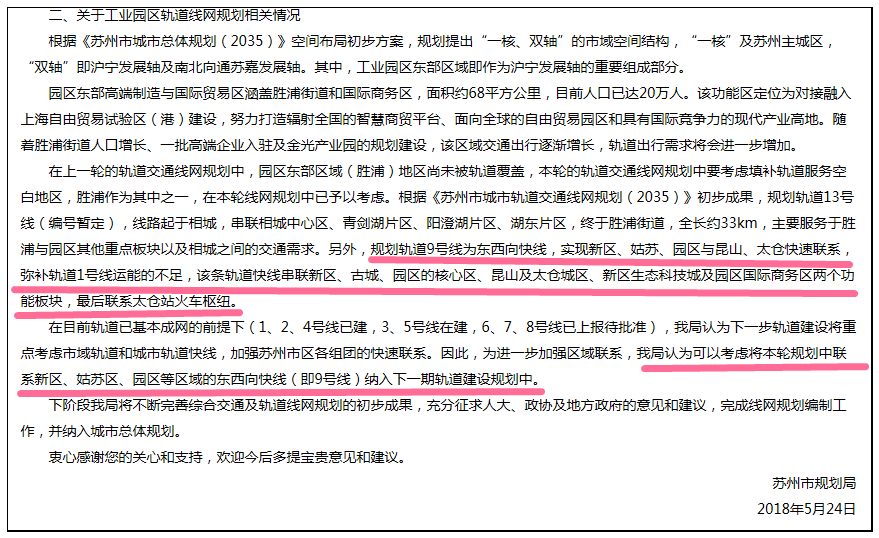 二、关于工业园区轨道线网规划相关情况

根据《苏州市城市总体规划（2035）》空间布局初步方案，规划提出“一核、双轴”的市域空间结构，“一核”及苏州主城区，“双轴”即沪宁发展轴及南北向通苏嘉发展轴。其中，工业园区东部区域即作为沪宁发展轴的重要组成部分。

园区东部高端制造与国际贸易区涵盖胜浦街道和国际商务区，面积约68平方公里，目前人口已达20万人。该功能区定位为对接融入上海自由贸易试验区（港）建设，努力打造辐射全国的智慧商贸平台、面向全球的自由贸易园区和具有国际竞争力的现代产业高地。随着胜浦街道人口增长、一批高端企业入驻及金光产业园的规划建设，该区域交通出行逐渐增长，轨道出行需求将会进一步增加。

在上一轮的轨道交通线网规划中，园区东部区域（胜浦）地区尚未被轨道覆盖，本轮的轨道交通线网规划中要考虑填补轨道服务空白地区，胜浦作为其中之一，在本轮线网规划中已予以考虑。根据《苏州市城市轨道交通线网规划（2035）》初步成果，规划轨道13号线（编号暂定），线路起于相城，串联相城中心区、青剑湖片区、阳澄湖片区、湖东片区，终于胜浦街道，全长约33km，主要服务于胜浦与园区其他重点板块以及相城之间的交通需求。另外，规划轨道9号线为东西向快线，实现新区、姑苏、园区与昆山、太仓快速联系，弥补轨道1号线运能的不足，该条轨道快线串联新区、古城、园区的核心区、昆山及太仓城区、新区生态科技城及园区国际商务区两个功能板块，最后联系太仓站火车枢纽。

在目前轨道已基本成网的前提下（1、2、4号线已建，3、5号线在建，6、7、8号线已上报待批准），我局认为下一步轨道建设将重点考虑市域轨道和城市轨道快线，加强苏州市区各组团的快速联系。因此，为进一步加强区域联系，我局认为可以考虑将本轮规划中联系新区、姑苏区、园区等区域的东西向快线（即9号线）纳入下一期轨道建设规划中。

下阶段我局将不断完善综合交通及轨道线网规划的初步成果，充分征求人大、政协及地方政府的意见和建议，完成线网规划编制工作，并纳入城市总体规划。

衷心感谢您的关心和支持，欢迎今后多提宝贵意见和建议。

苏州市规划局
2018年5月24日